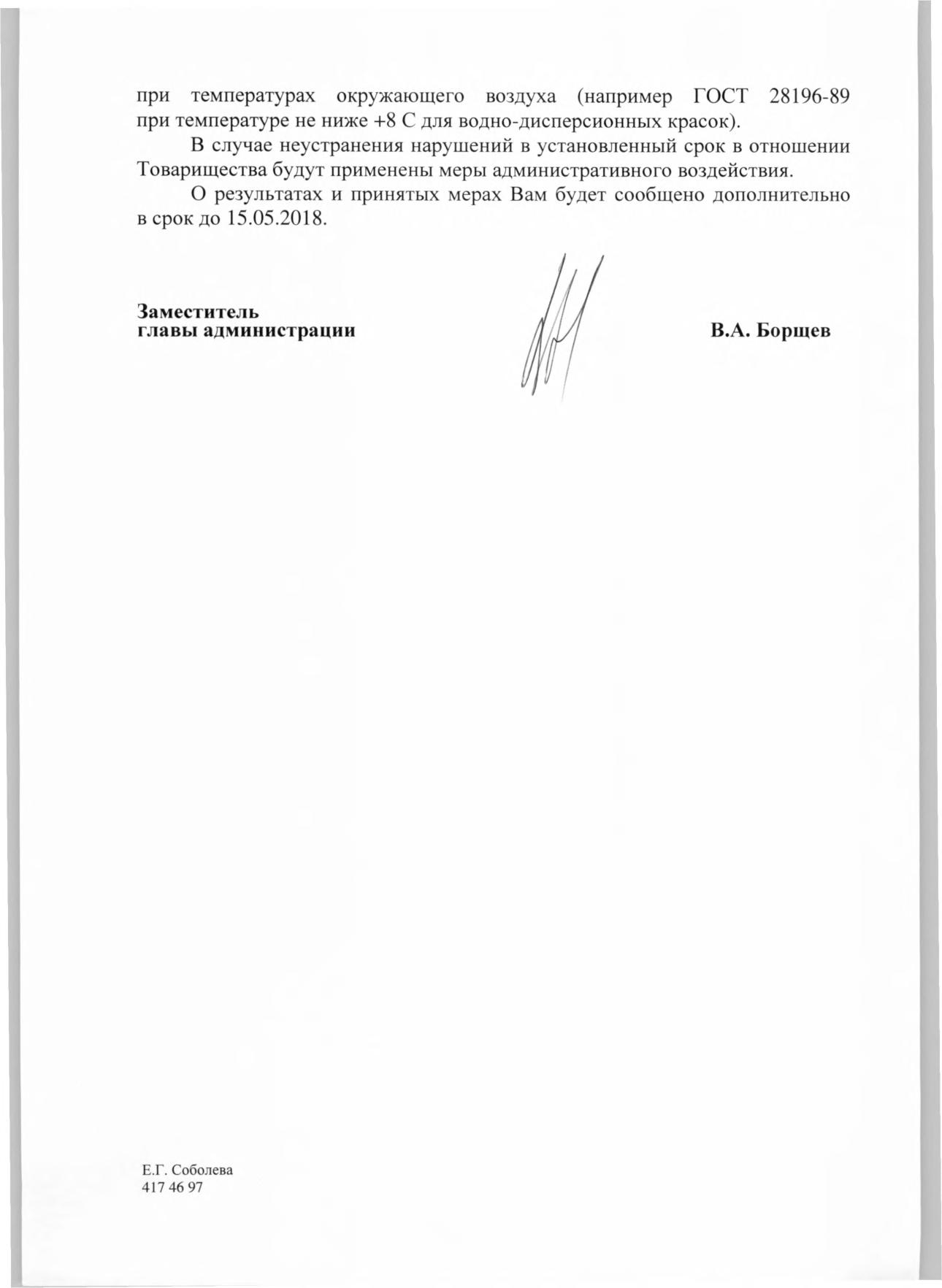 при температурах окружающего воздуха (например ГОСТ 28196-89 при температуре не ниже +8 С для водно-дисперсионных красок).

В случае неустранения нарушений в установленный срок в отношении Товарищества будут применены меры административного воздействия.

О результатах и принятых мерах Вам будет сообщено дополнительно в срок до 15.05.2018.

Заместитель
главы администрации

В.А. Борщев

Е.Г. Соболева
417 46 97